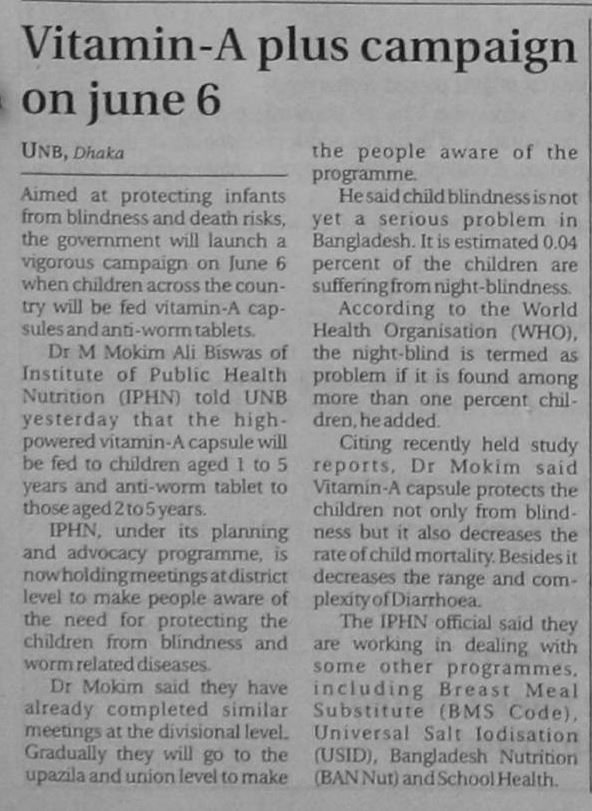 Vitamin-A plus campaign on june 6

UNB, Dhaka

Aimed at protecting infants from blindness and death risks, the government will launch a vigorous campaign on June 6 when children across the country will be fed vitamin-A capsules and anti-worm tablets.

Dr M Mokim Ali Biswas of Institute of Public Health Nutrition (IPHN) told UNB yesterday that the high-powered vitamin-A capsule will be fed to children aged 1 to 5 years and anti-worm tablet to those aged 2 to 5 years.

IPHN, under its planning and advocacy programme, is now holding meetings at district level to make people aware of the need for protecting the children from blindness and worm related diseases.

Dr Mokim said they have already completed similar meetings at the divisional level. Gradually they will go to the upazila and union level to make the people aware of the programme.

He said child blindness is not yet a serious problem in Bangladesh. It is estimated 0.04 percent of the children are suffering from night-blindness.

According to the World Health Organisation (WHO), the night-blind is termed as problem if it is found among more than one percent children, he added.

Citing recently held study reports, Dr Mokim said Vitamin-A capsule protects the children not only from blindness but it also decreases the rate of child mortality. Besides it decreases the range and complexity of Diarrhoea.

The IPHN official said they are working in dealing with some other programmes, including Breast Meal Substitute (BMS Code), Universal Salt Iodisation (USID), Bangladesh Nutrition (BAN Nut) and School Health.